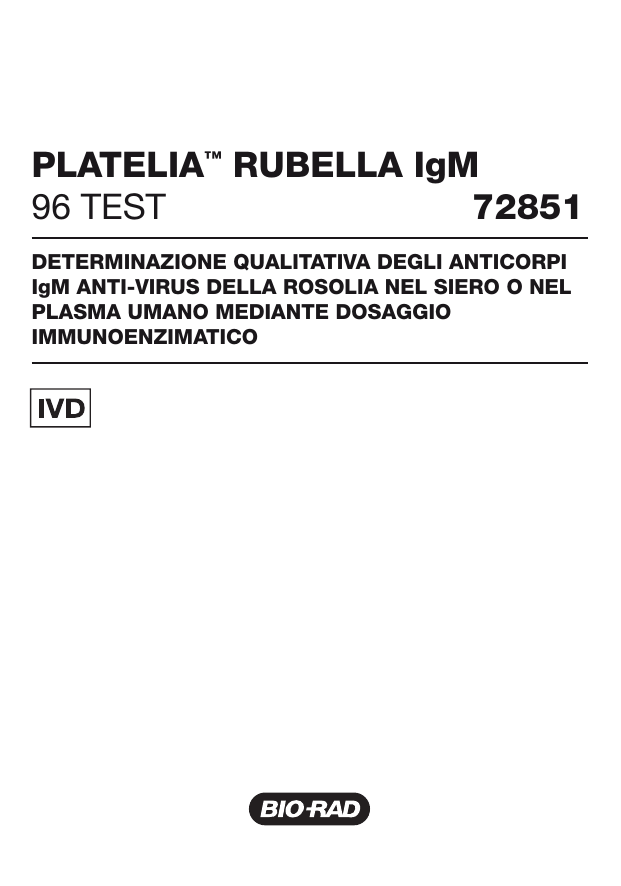 PLATELIA™ RUBELLA IgM
96 TEST 72851

DETERMINAZIONE QUALITATIVA DEGLI ANTICORPI IgM ANTI-VIRUS DELLA ROSOLIA NEL SIERO O NEL PLASMA UMANO MEDIANTE DOSAGGIO IMMUNOENZIMATICO

IVD

BIO-RAD